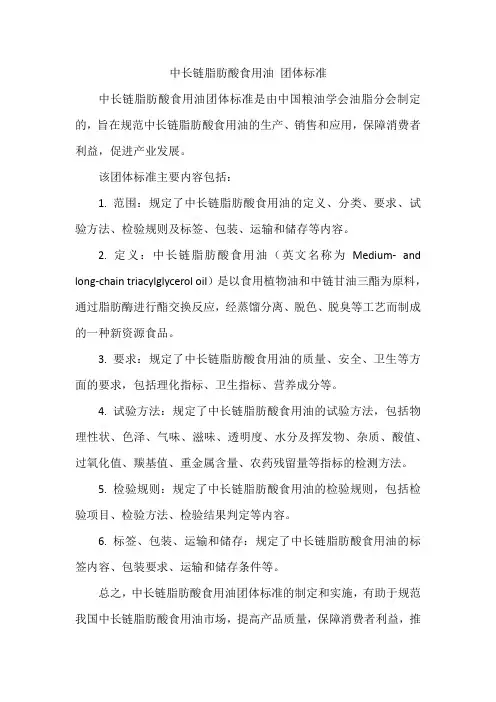 中长链脂肪酸食用油 团体标准

中长链脂肪酸食用油团体标准是由中国粮油学会油脂分会制定的，旨在规范中长链脂肪酸食用油的生产、销售和应用，保障消费者利益，促进产业发展。

该团体标准主要内容包括：

1. 范围：规定了中长链脂肪酸食用油的定义、分类、要求、试验方法、检验规则及标签、包装、运输和储存等内容。

2. 定义：中长链脂肪酸食用油（英文名称为 Medium- and long-chain triacylglycerol oil）是以食用植物油和中链甘油三酯为原料，通过脂肪酶进行酯交换反应，经蒸馏分离、脱色、脱臭等工艺而制成的一种新资源食品。

3. 要求：规定了中长链脂肪酸食用油的质量、安全、卫生等方面的要求，包括理化指标、卫生指标、营养成分等。

4. 试验方法：规定了中长链脂肪酸食用油的试验方法，包括物理性状、色泽、气味、滋味、透明度、水分及挥发物、杂质、酸值、过氧化值、羰基值、重金属含量、农药残留量等指标的检测方法。

5. 检验规则：规定了中长链脂肪酸食用油的检验规则，包括检验项目、检验方法、检验结果判定等内容。

6. 标签、包装、运输和储存：规定了中长链脂肪酸食用油的标签内容、包装要求、运输和储存条件等。

总之，中长链脂肪酸食用油团体标准的制定和实施，有助于规范我国中长链脂肪酸食用油市场，提高产品质量，保障消费者利益，推